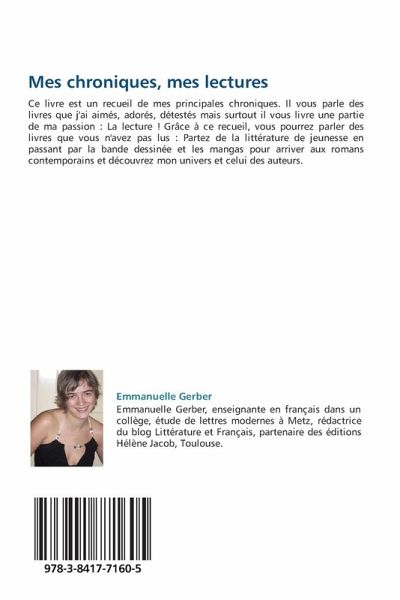 Mes chroniques, mes lectures

Ce livre est un recueil de mes principales chroniques. Il vous parle des livres que j'ai aimés, adorés, détestés mais surtout il vous livre une partie de ma passion : La lecture ! Grâce à ce recueil, vous pourrez parler des livres que vous n'avez pas lus : Partez de la littérature de jeunesse en passant par la bande dessinée et les mangas pour arriver aux romans contemporains et découvrez mon univers et celui des auteurs.

Emmanuelle Gerber

Emmanuelle Gerber, enseignante en français dans un collège, étude de lettres modernes à Metz, rédactrice du blog Littérature et Français, partenaire des éditions Hélène Jacob, Toulouse.

978-3-8417-7160-5